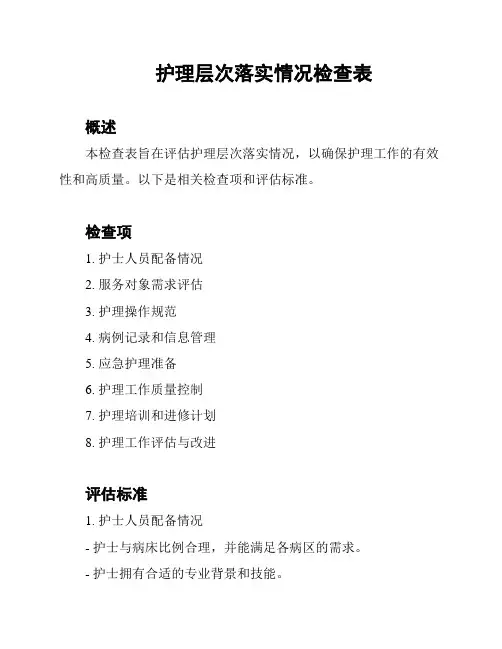 护理层次落实情况检查表

概述

本检查表旨在评估护理层次落实情况，以确保护理工作的有效性和高质量。以下是相关检查项和评估标准。

检查项

1. 护士人员配备情况

2. 服务对象需求评估

3. 护理操作规范

4. 病例记录和信息管理

5. 应急护理准备

6. 护理工作质量控制

7. 护理培训和进修计划

8. 护理工作评估与改进

评估标准

1. 护士人员配备情况

- 护士与病床比例合理，并能满足各病区的需求。

- 护士拥有合适的专业背景和技能。